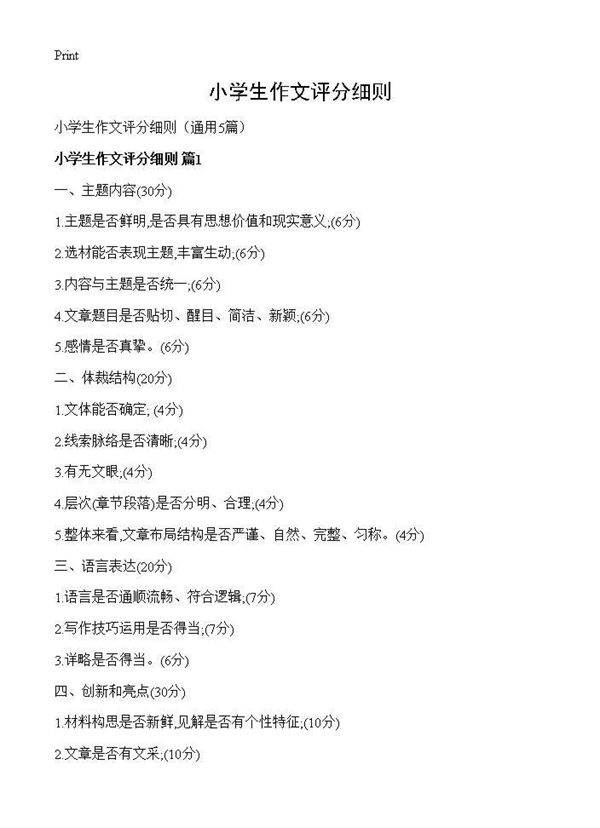 Print

小学生作文评分细则

小学生作文评分细则（通用5篇）

小学生作文评分细则 篇1

一、主题内容(30分)

1.主题是否鲜明,是否具有思想价值和现实意义;(6分)

2.选材能否表现主题,丰富生动;(6分)

3.内容与主题是否统一;(6分)

4.文章题目是否贴切、醒目、简洁、新颖;(6分)

5.感情是否真挚。(6分)

二、体裁结构(20分)

1.文体能否确定; (4分)

2.线索脉络是否清晰;(4分)

3.有无文眼;(4分)

4.层次(章节段落)是否分明、合理;(4分)

5.整体来看,文章布局结构是否严谨、自然、完整、匀称。(4分)

三、语言表达(20分)

1.语言是否通顺流畅、符合逻辑;(7分)

2.写作技巧运用是否得当;(7分)

3.详略是否得当。(6分)

四、创新和亮点(30分)

1.材料构思是否新鲜,见解是否有个性特征;(10分)

2.文章是否有文采;(10分)